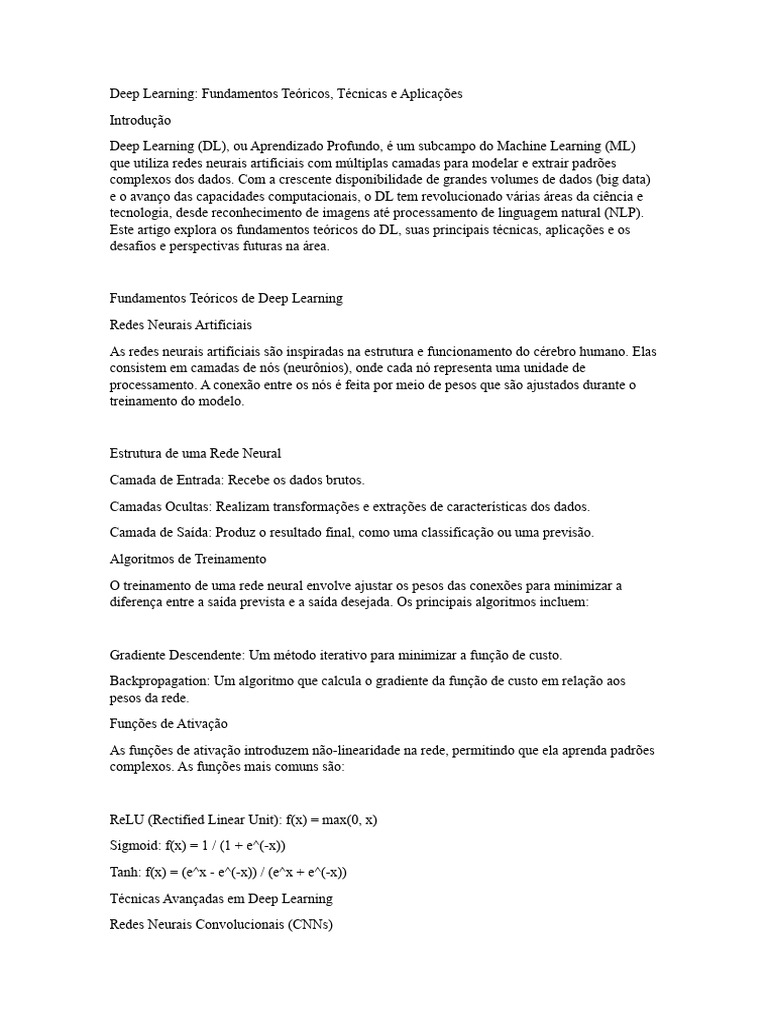 Deep Learning: Fundamentos Teóricos, Técnicas e Aplicações

Introdução

Deep Learning (DL), ou Aprendizado Profundo, é um subcampo do Machine Learning (ML) que utiliza redes neurais artificiais com múltiplas camadas para modelar e extrair padrões complexos dos dados. Com a crescente disponibilidade de grandes volumes de dados (big data) e o avanço das capacidades computacionais, o DL tem revolucionado várias áreas da ciência e tecnologia, desde reconhecimento de imagens até processamento de linguagem natural (NLP). Este artigo explora os fundamentos teóricos do DL, suas principais técnicas, aplicações e os desafios e perspectivas futuras na área.

Fundamentos Teóricos de Deep Learning

Redes Neurais Artificiais

As redes neurais artificiais são inspiradas na estrutura e funcionamento do cérebro humano. Elas consistem em camadas de nós (neurônios), onde cada nó representa uma unidade de processamento. A conexão entre os nós é feita por meio de pesos que são ajustados durante o treinamento do modelo.

Estrutura de uma Rede Neural

Camada de Entrada: Recebe os dados brutos.

Camadas Ocultas: Realizam transformações e extrações de características dos dados.

Camada de Saída: Produz o resultado final, como uma classificação ou uma previsão.

Algoritmos de Treinamento

O treinamento de uma rede neural envolve ajustar os pesos das conexões para minimizar a diferença entre a saída prevista e a saída desejada. Os principais algoritmos incluem:

Gradiente Descendente: Um método iterativo para minimizar a função de custo.

Backpropagation: Um algoritmo que calcula o gradiente da função de custo em relação aos pesos da rede.

Funções de Ativação

As funções de ativação introduzem não-linearidade na rede, permitindo que ela aprenda padrões complexos. As funções mais comuns são:

ReLU (Rectified Linear Unit): f(x) = max(0, x)

Sigmoid: f(x) = 1 / (1 + e^(-x))

Tanh: f(x) = (e^x - e^(-x)) / (e^x + e^(-x))

Técnicas Avançadas em Deep Learning

Redes Neurais Convolucionais (CNNs)